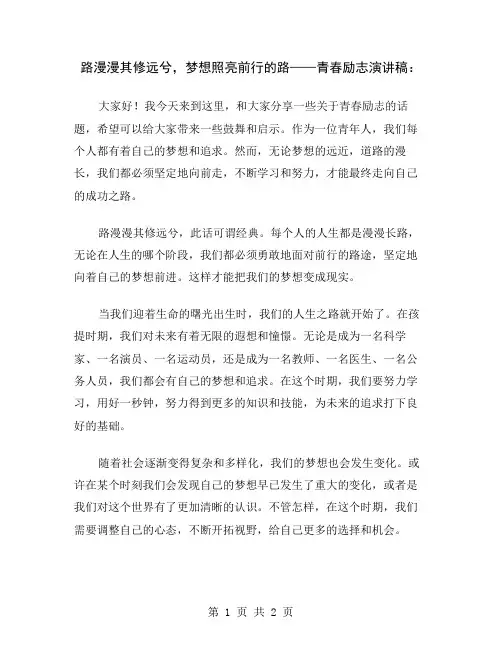 路漫漫其修远兮，梦想照亮前行的路——青春励志演讲稿：

大家好！我今天来到这里，和大家分享一些关于青春励志的话题，希望可以给大家带来一些鼓舞和启示。作为一位青年人，我们每个人都有着自己的梦想和追求。然而，无论梦想的远近，道路的漫长，我们都必须坚定地向前走，不断学习和努力，才能最终走向自己的成功之路。

路漫漫其修远兮，此话可谓经典。每个人的人生都是漫漫长路，无论在人生的哪个阶段，我们都必须勇敢地面对前行的路途，坚定地向着自己的梦想前进。这样才能把我们的梦想变成现实。

当我们迎着生命的曙光出生时，我们的人生之路就开始了。在孩提时期，我们对未来有着无限的遐想和憧憬。无论是成为一名科学家、一名演员、一名运动员，还是成为一名教师、一名医生、一名公务人员，我们都会有自己的梦想和追求。在这个时期，我们要努力学习，用好一秒钟，努力得到更多的知识和技能，为未来的追求打下良好的基础。

随着社会逐渐变得复杂和多样化，我们的梦想也会发生变化。或许在某个时刻我们会发现自己的梦想早已发生了重大的变化，或者是我们对这个世界有了更加清晰的认识。不管怎样，在这个时期，我们需要调整自己的心态，不断开拓视野，给自己更多的选择和机会。

第 1 页 共 2 页